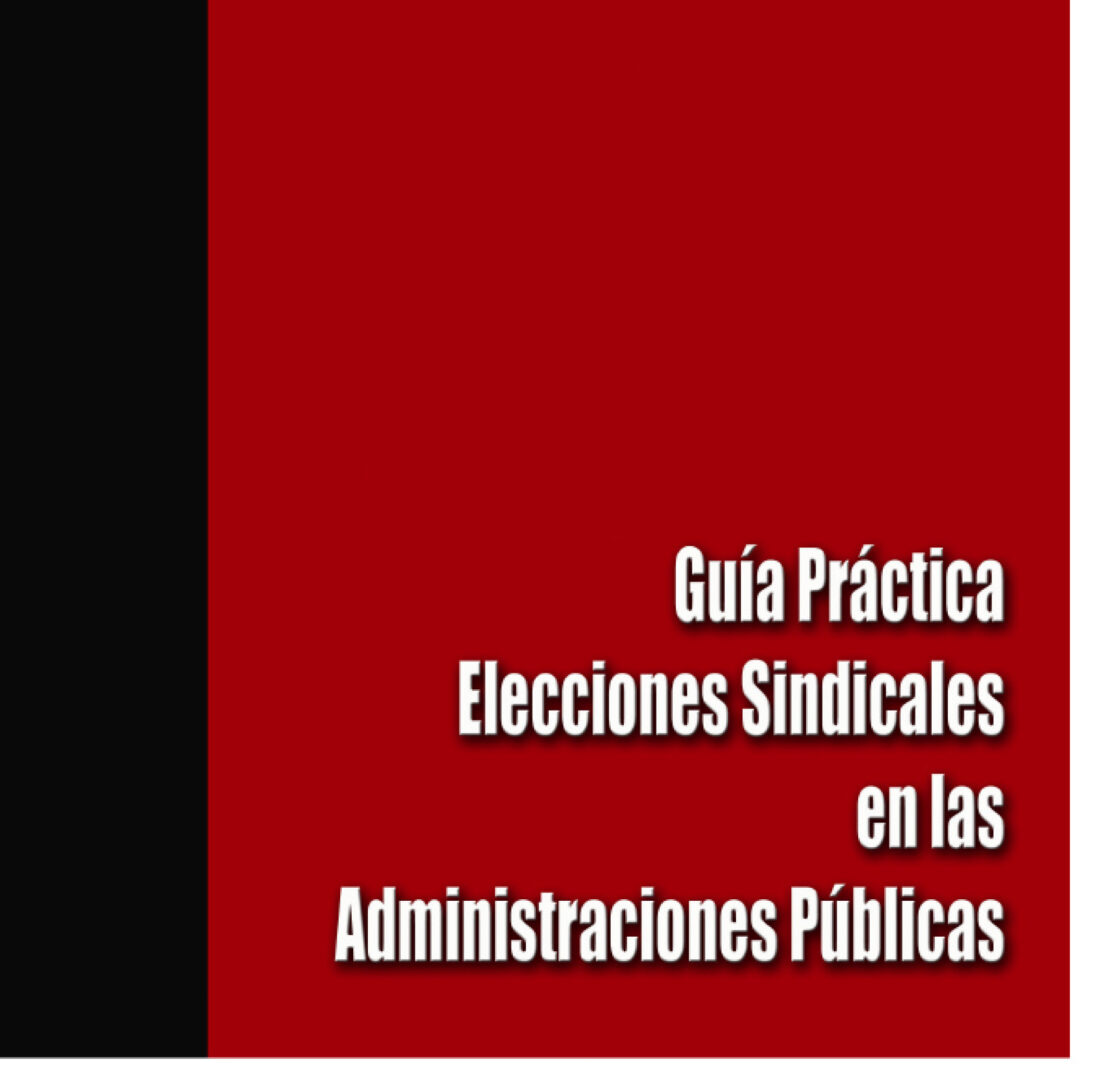 Guía Práctica
Elecciones Sindicales
en las
Administraciones Públicas